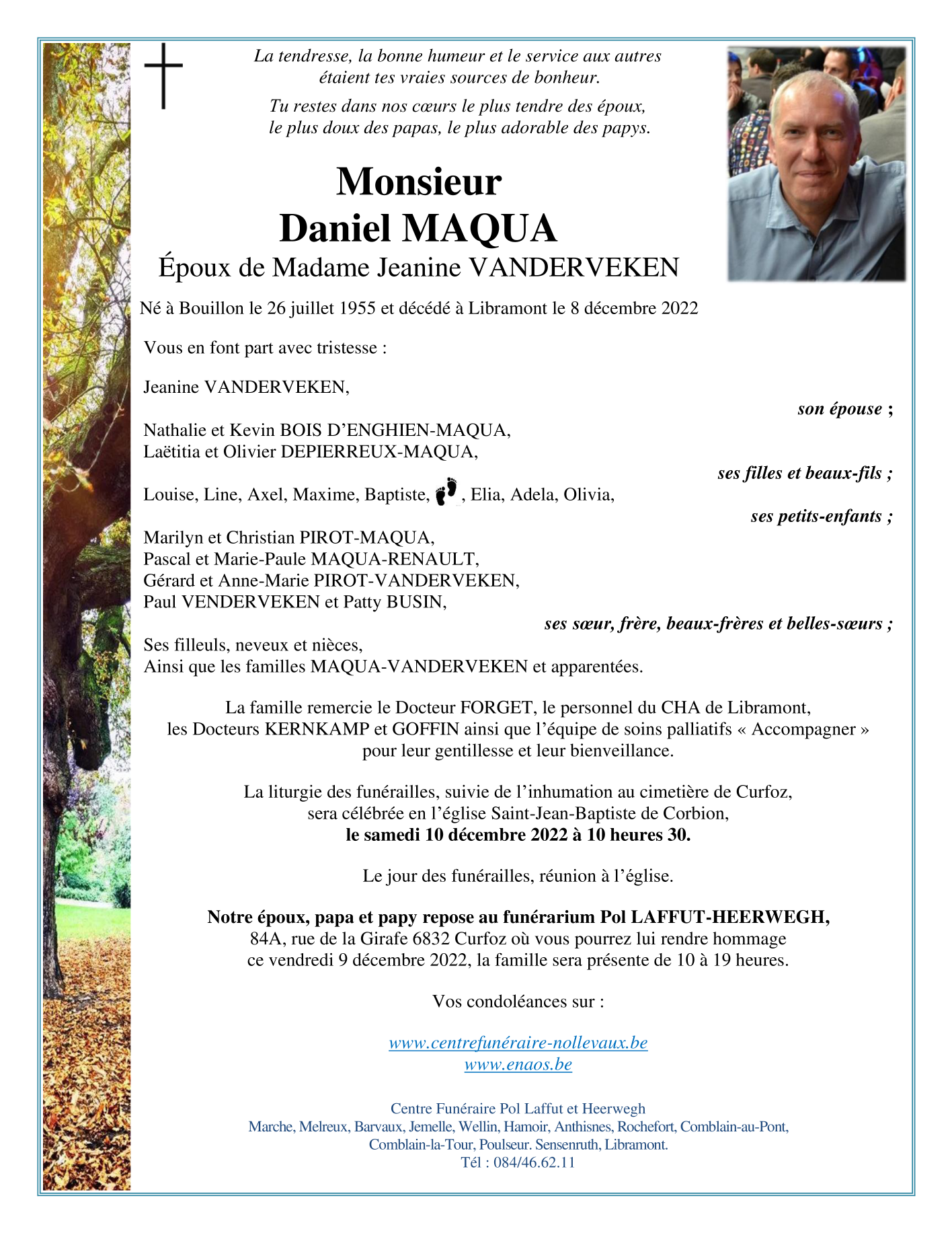 La tendresse, la bonne humeur et le service aux autres étaient tes vraies sources de bonheur.

Tu restes dans nos cœurs le plus tendre des époux, le plus doux des papas, le plus adorable des papys.

Monsieur
Daniel MAQUA
Époux de Madame Jeanine VANDERVEKEN

Né à Bouillon le 26 juillet 1955 et décédé à Libramont le 8 décembre 2022

Vous en font part avec tristesse :

Jeanine VANDERVEKEN,
son épouse ;

Nathalie et Kevin BOIS D'ENGHIEN-MAQUA,
Laëtitia et Olivier DEPIERREUX-MAQUA,
ses filles et beaux-fils ;

Louise, Line, Axel, Maxime, Baptiste, , Elia, Adela, Olivia,
ses petits-enfants ;

Marilyn et Christian PIROT-MAQUA,
Pascal et Marie-Paule MAQUA-RENAULT,
Gérard et Anne-Marie PIROT-VANDERVEKEN,
Paul VENDERVEKEN et Patty BUSIN,
ses sœur, frère, beaux-frères et belles-sœurs ;

Ses filleuls, neveux et nièces,
Ainsi que les familles MAQUA-VANDERVEKEN et apparentées.

La famille remercie le Docteur FORGET, le personnel du CHA de Libramont, les Docteurs KERNKAMP et GOFFIN ainsi que l'équipe de soins palliatifs « Accompagner » pour leur gentillesse et leur bienveillance.

La liturgie des funérailles, suivie de l'inhumation au cimetière de Curfoz, sera célébrée en l'église Saint-Jean-Baptiste de Corbion,
le samedi 10 décembre 2022 à 10 heures 30.

Le jour des funérailles, réunion à l'église.

Notre époux, papa et papy repose au funérarium Pol LAFFUT-HEERWEGH,
84A, rue de la Girafe 6832 Curfoz où vous pourrez lui rendre hommage ce vendredi 9 décembre 2022, la famille sera présente de 10 à 19 heures.

Vos condoléances sur :

www.centrefunéraire-nollevaux.be
www.enaos.be

Centre Funéraire Pol Laffut et Heerwegh
Marche, Melreux, Barvaux, Jemelle, Wellin, Hamoir, Anthisnes, Rochefort, Comblain-au-Pont, Comblain-la-Tour, Poulseur. Sensenruth, Libramont.
Tél : 084/46.62.11